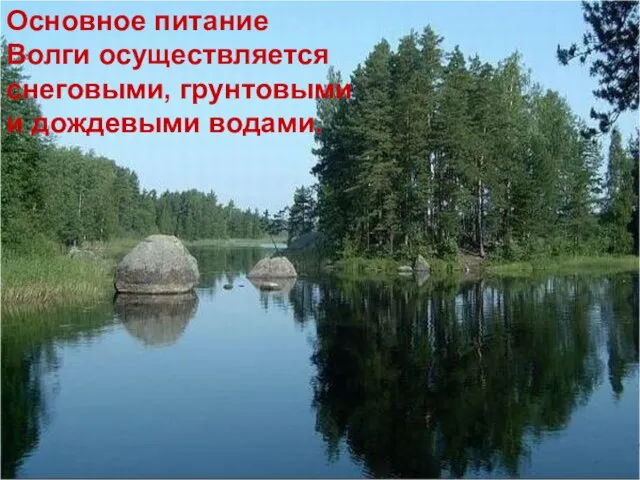 Основное питание Волги осуществляется снеговыми, грунтовыми и дождевыми водами.